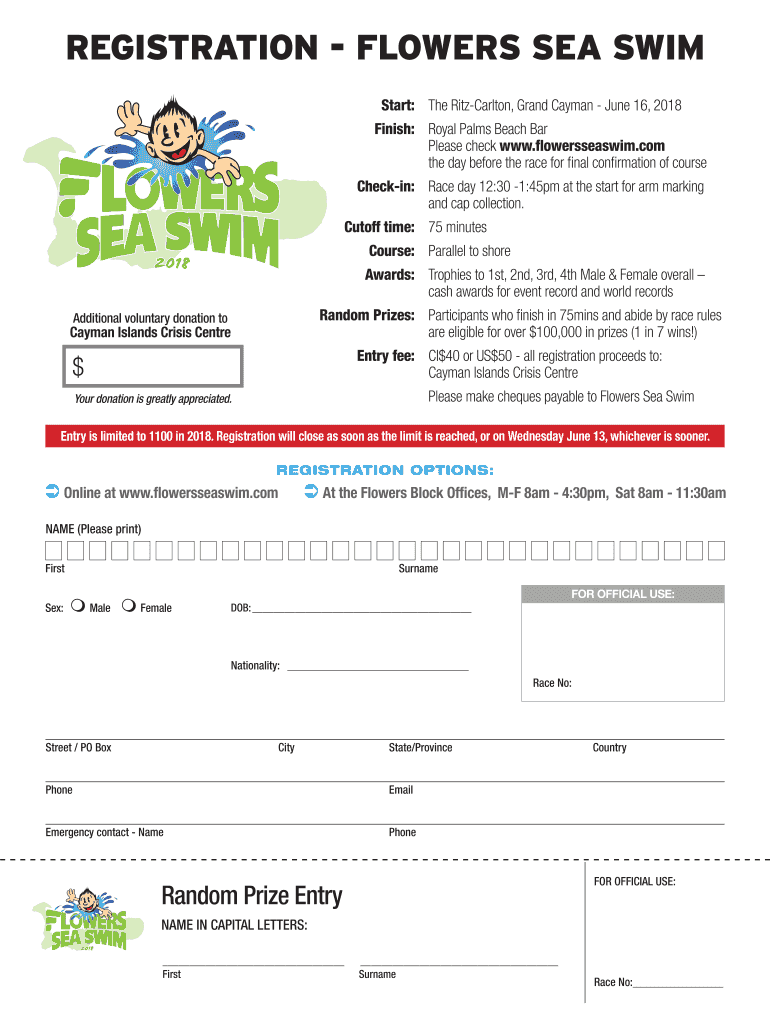 REGISTRATION - FLOWERS SEA SWIM

FLOWERS SEA SWIM 2018

Additional voluntary donation to Cayman Islands Crisis Centre

$

Your donation is greatly appreciated.

Start: The Ritz-Carlton, Grand Cayman - June 16, 2018

Finish: Royal Palms Beach Bar
Please check www.flowersseaswim.com the day before the race for final confirmation of course

Check-in: Race day 12:30 -1:45pm at the start for arm marking and cap collection.

Cutoff time: 75 minutes

Course: Parallel to shore

Awards: Trophies to 1st, 2nd, 3rd, 4th Male & Female overall – cash awards for event record and world records

Random Prizes: Participants who finish in 75mins and abide by race rules are eligible for over $100,000 in prizes (1 in 7 wins!)

Entry fee: CI$40 or US$50 - all registration proceeds to: Cayman Islands Crisis Centre

Please make cheques payable to Flowers Sea Swim

Entry is limited to 1100 in 2018. Registration will close as soon as the limit is reached, or on Wednesday June 13, whichever is sooner.

REGISTRATION OPTIONS:

Online at www.flowersseaswim.com

At the Flowers Block Offices, M-F 8am - 4:30pm, Sat 8am - 11:30am

NAME (Please print)

First

Surname

Sex: Male Female

DOB:

Nationality:

FOR OFFICIAL USE:

Race No:

Street / PO Box

City

State/Province

Country

Phone

Email

Emergency contact - Name

Phone

FLOWERS SEA SWIM 2018

Random Prize Entry

NAME IN CAPITAL LETTERS:

First

Surname

FOR OFFICIAL USE:

Race No: